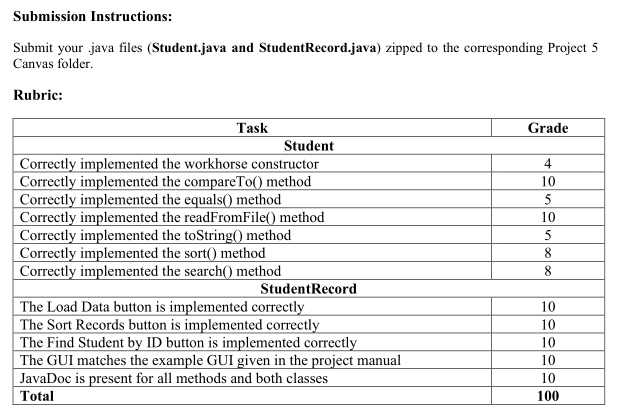 **Submission Instructions:**

Submit your .java files (**Student.java and StudentRecord.java**) zipped to the corresponding Project 5 Canvas folder.

**Rubric:**

| Task | Grade |
|---|---|
| **Student** | |
| Correctly implemented the workhorse constructor | 4 |
| Correctly implemented the compareTo() method | 10 |
| Correctly implemented the equals() method | 5 |
| Correctly implemented the readFromFile() method | 10 |
| Correctly implemented the toString() method | 5 |
| Correctly implemented the sort() method | 8 |
| Correctly implemented the search() method | 8 |
| **StudentRecord** | |
| The Load Data button is implemented correctly | 10 |
| The Sort Records button is implemented correctly | 10 |
| The Find Student by ID button is implemented correctly | 10 |
| The GUI matches the example GUI given in the project manual | 10 |
| JavaDoc is present for all methods and both classes | 10 |
| **Total** | **100** |